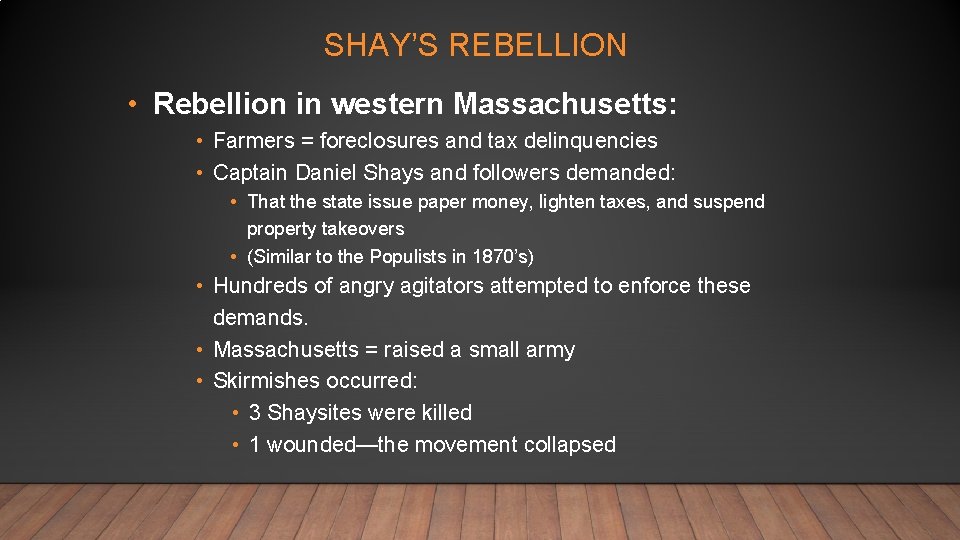 SHAY'S REBELLION

• Rebellion in western Massachusetts:

• Farmers = foreclosures and tax delinquencies

• Captain Daniel Shays and followers demanded:

• That the state issue paper money, lighten taxes, and suspend property takeovers

• (Similar to the Populists in 1870's)

• Hundreds of angry agitators attempted to enforce these demands.

• Massachusetts = raised a small army

• Skirmishes occurred:

• 3 Shaysites were killed

• 1 wounded—the movement collapsed